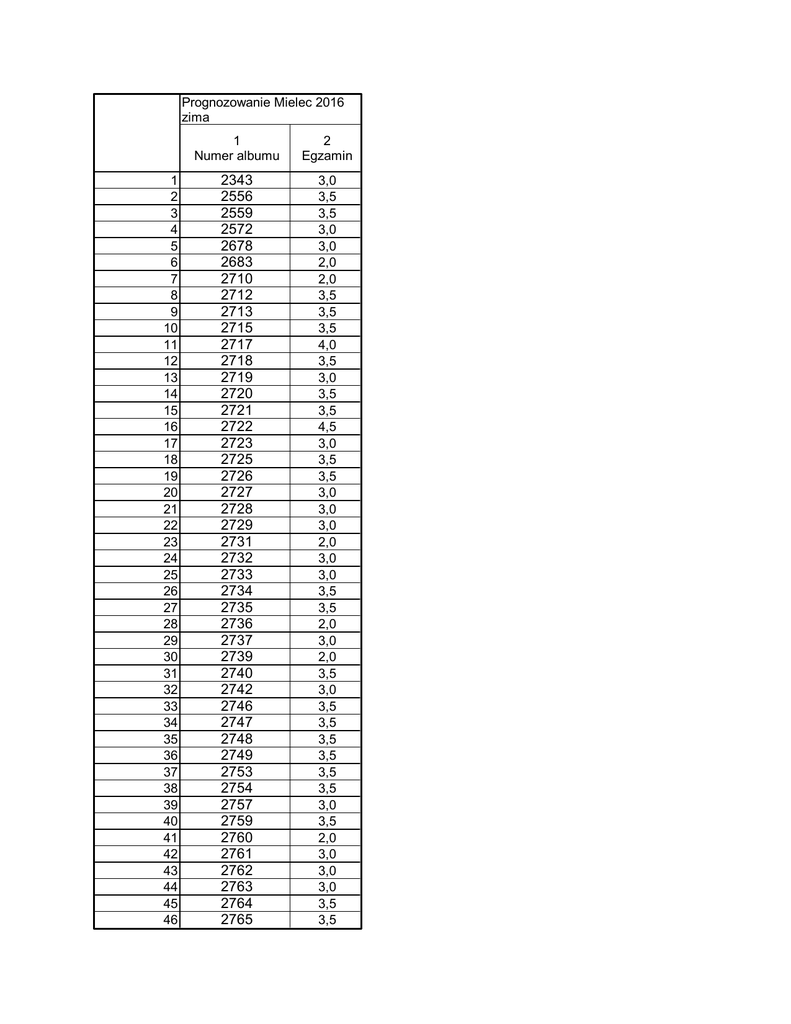 |  | Prognozowanie Mielec 2016 zima | |
|---|---|---|
|  | 1 Numer albumu | 2 Egzamin |
| 1 | 2343 | 3,0 |
| 2 | 2556 | 3,5 |
| 3 | 2559 | 3,5 |
| 4 | 2572 | 3,0 |
| 5 | 2678 | 3,0 |
| 6 | 2683 | 2,0 |
| 7 | 2710 | 2,0 |
| 8 | 2712 | 3,5 |
| 9 | 2713 | 3,5 |
| 10 | 2715 | 3,5 |
| 11 | 2717 | 4,0 |
| 12 | 2718 | 3,5 |
| 13 | 2719 | 3,0 |
| 14 | 2720 | 3,5 |
| 15 | 2721 | 3,5 |
| 16 | 2722 | 4,5 |
| 17 | 2723 | 3,0 |
| 18 | 2725 | 3,5 |
| 19 | 2726 | 3,5 |
| 20 | 2727 | 3,0 |
| 21 | 2728 | 3,0 |
| 22 | 2729 | 3,0 |
| 23 | 2731 | 2,0 |
| 24 | 2732 | 3,0 |
| 25 | 2733 | 3,0 |
| 26 | 2734 | 3,5 |
| 27 | 2735 | 3,5 |
| 28 | 2736 | 2,0 |
| 29 | 2737 | 3,0 |
| 30 | 2739 | 2,0 |
| 31 | 2740 | 3,5 |
| 32 | 2742 | 3,0 |
| 33 | 2746 | 3,5 |
| 34 | 2747 | 3,5 |
| 35 | 2748 | 3,5 |
| 36 | 2749 | 3,5 |
| 37 | 2753 | 3,5 |
| 38 | 2754 | 3,5 |
| 39 | 2757 | 3,0 |
| 40 | 2759 | 3,5 |
| 41 | 2760 | 2,0 |
| 42 | 2761 | 3,0 |
| 43 | 2762 | 3,0 |
| 44 | 2763 | 3,0 |
| 45 | 2764 | 3,5 |
| 46 | 2765 | 3,5 |